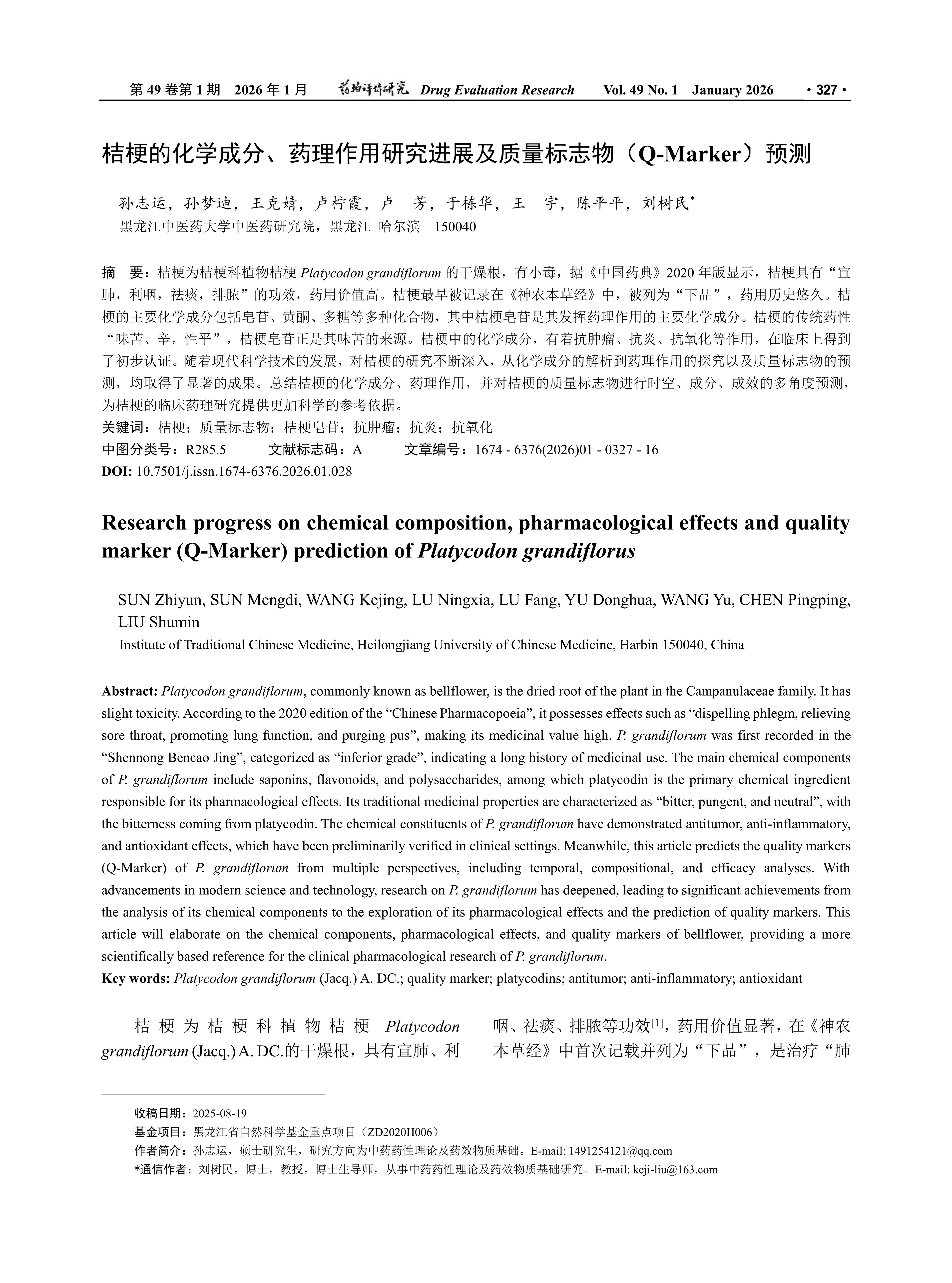 第 49 卷第 1 期 2026 年 1 月 药物评价研究 Drug Evaluation Research Vol. 49 No. 1 January 2026 · 327 ·

桔梗的化学成分、药理作用研究进展及质量标志物（Q-Marker）预测

孙志运，孙梦迪，王克婧，卢柠霞，卢 芳，于栋华，王 宇，陈平平，刘树民*
黑龙江中医药大学中医药研究院，黑龙江 哈尔滨 150040

摘 要：桔梗为桔梗科植物桔梗 Platycodon grandiflorum 的干燥根，有小毒，据《中国药典》2020 年版显示，桔梗具有“宣肺，利咽，祛痰，排脓”的功效，药用价值高。桔梗最早被记录在《神农本草经》中，被列为“下品”，药用历史悠久。桔梗的主要化学成分包括皂苷、黄酮、多糖等多种化合物，其中桔梗皂苷是其发挥药理作用的主要化学成分。桔梗的传统药性“味苦、辛，性平”，桔梗皂苷正是其味苦的来源。桔梗中的化学成分，有着抗肿瘤、抗炎、抗氧化等作用，在临床上得到了初步认证。随着现代科学技术的发展，对桔梗的研究不断深入，从化学成分的解析到药理作用的探究以及质量标志物的预测，均取得了显著的成果。总结桔梗的化学成分、药理作用，并对桔梗的质量标志物进行时空、成分、成效的多角度预测，为桔梗的临床药理研究提供更加科学的参考依据。
关键词：桔梗；质量标志物；桔梗皂苷；抗肿瘤；抗炎；抗氧化
中图分类号：R285.5 文献标志码：A 文章编号：1674 - 6376(2026)01 - 0327 - 16
DOI: 10.7501/j.issn.1674-6376.2026.01.028

Research progress on chemical composition, pharmacological effects and quality marker (Q-Marker) prediction of Platycodon grandiflorus

SUN Zhiyun, SUN Mengdi, WANG Kejing, LU Ningxia, LU Fang, YU Donghua, WANG Yu, CHEN Pingping, LIU Shumin
Institute of Traditional Chinese Medicine, Heilongjiang University of Chinese Medicine, Harbin 150040, China

Abstract: Platycodon grandiflorum, commonly known as bellflower, is the dried root of the plant in the Campanulaceae family. It has slight toxicity. According to the 2020 edition of the “Chinese Pharmacopoeia”, it possesses effects such as “dispelling phlegm, relieving sore throat, promoting lung function, and purging pus”, making its medicinal value high. P. grandiflorum was first recorded in the “Shennong Bencao Jing”, categorized as “inferior grade”, indicating a long history of medicinal use. The main chemical components of P. grandiflorum include saponins, flavonoids, and polysaccharides, among which platycodin is the primary chemical ingredient responsible for its pharmacological effects. Its traditional medicinal properties are characterized as “bitter, pungent, and neutral”, with the bitterness coming from platycodin. The chemical constituents of P. grandiflorum have demonstrated antitumor, anti-inflammatory, and antioxidant effects, which have been preliminarily verified in clinical settings. Meanwhile, this article predicts the quality markers (Q-Marker) of P. grandiflorum from multiple perspectives, including temporal, compositional, and efficacy analyses. With advancements in modern science and technology, research on P. grandiflorum has deepened, leading to significant achievements from the analysis of its chemical components to the exploration of its pharmacological effects and the prediction of quality markers. This article will elaborate on the chemical components, pharmacological effects, and quality markers of bellflower, providing a more scientifically based reference for the clinical pharmacological research of P. grandiflorum.
Key words: Platycodon grandiflorum (Jacq.) A. DC.; quality marker; platycodins; antitumor; anti-inflammatory; antioxidant

桔梗为桔梗科植物桔梗 Platycodon grandiflorum (Jacq.) A. DC.的干燥根，具有宣肺、利咽、祛痰、排脓等功效[1]，药用价值显著，在《神农本草经》中首次记载并列为“下品”，是治疗“肺

收稿日期：2025-08-19
基金项目：黑龙江省自然科学基金重点项目（ZD2020H006）
作者简介：孙志运，硕士研究生，研究方向为中药药性理论及药效物质基础。E-mail: 1491254121@qq.com
*通信作者：刘树民，博士，教授，博士生导师，从事中药药性理论及药效物质基础研究。E-mail: keji-liu@163.com